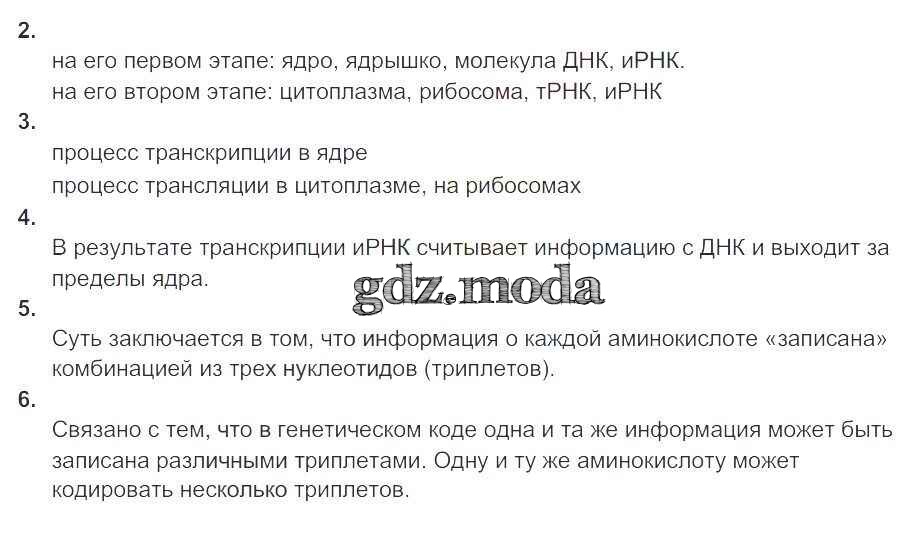 2.
на его первом этапе: ядро, ядрышко, молекула ДНК, иРНК.
на его втором этапе: цитоплазма, рибосома, тРНК, иРНК
3.
процесс транскрипции в ядре
процесс трансляции в цитоплазме, на рибосомах
4.
В результате транскрипции иРНК считывает информацию с ДНК и выходит за пределы ядра.
gdz.moda
5.
Суть заключается в том, что информация о каждой аминокислоте «записана» комбинацией из трех нуклеотидов (триплетов).
6.
Связано с тем, что в генетическом коде одна и та же информация может быть записана различными триплетами. Одну и ту же аминокислоту может кодировать несколько триплетов.